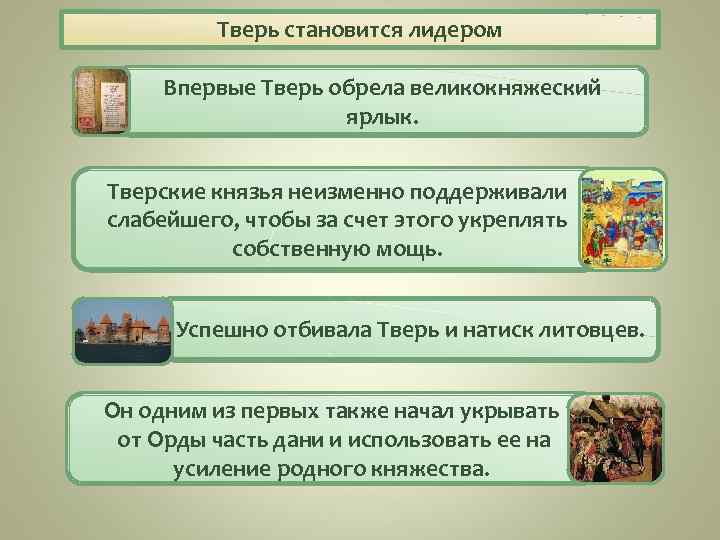 Тверь становится лидером

Впервые Тверь обрела великокняжеский ярлык.

Тверские князья неизменно поддерживали слабейшего, чтобы за счет этого укреплять собственную мощь.

Успешно отбивала Тверь и натиск литовцев.

Он одним из первых также начал укрывать от Орды часть дани и использовать ее на усиление родного княжества.